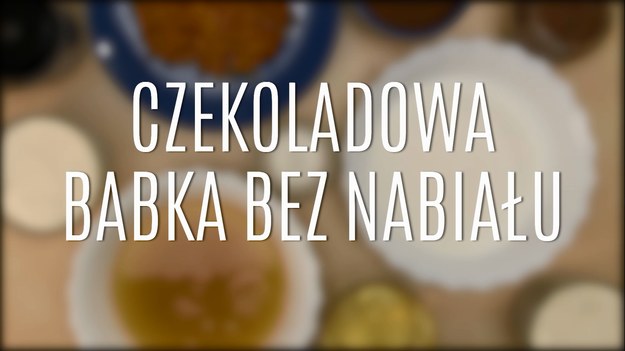 CZEKOLADOWA
BABKA BEZ NABIAŁU